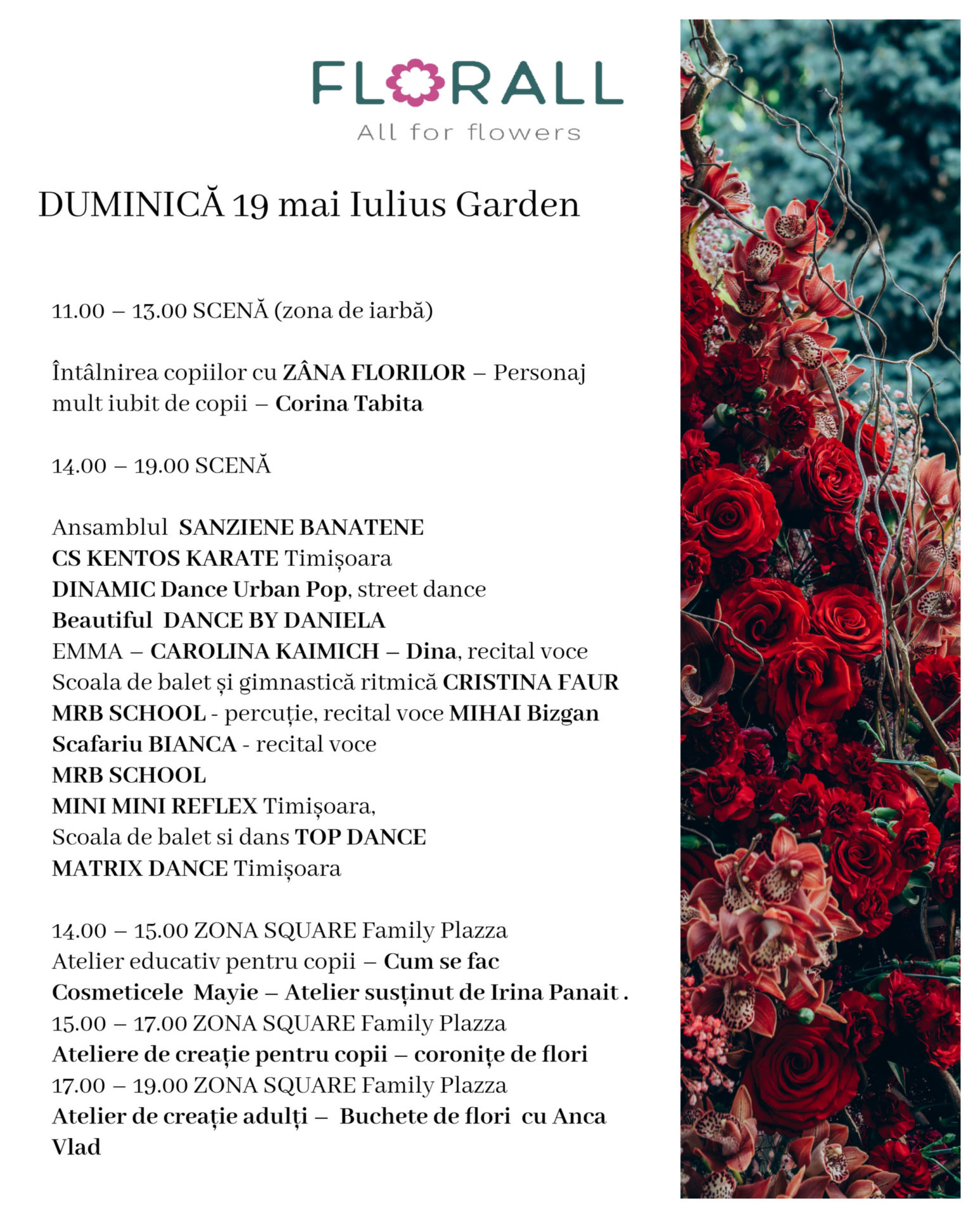 FLORALL
All for flowers

DUMINICĂ 19 mai Iulius Garden

11.00 – 13.00 SCENĂ (zona de iarbă)

Întâlnirea copiilor cu ZÂNA FLORILOR – Personaj mult iubit de copii – Corina Tabita

14.00 – 19.00 SCENĂ

Ansamblul SANZIENE BANATENE
CS KENTOS KARATE Timișoara
DINAMIC Dance Urban Pop, street dance
Beautiful DANCE BY DANIELA
EMMA – CAROLINA KAIMICH – Dina, recital voce
Scoala de balet și gimnastică ritmică CRISTINA FAUR
MRB SCHOOL - percuție, recital voce MIHAI Bizgan
Scafariu BIANCA - recital voce
MRB SCHOOL
MINI MINI REFLEX Timișoara,
Scoala de balet si dans TOP DANCE
MATRIX DANCE Timișoara

14.00 – 15.00 ZONA SQUARE Family Plazza
Atelier educativ pentru copii – Cum se fac Cosmeticele Mayie – Atelier susținut de Irina Panait .
15.00 – 17.00 ZONA SQUARE Family Plazza
Ateliere de creație pentru copii – coronițe de flori
17.00 – 19.00 ZONA SQUARE Family Plazza
Atelier de creație adulți – Buchete de flori cu Anca Vlad